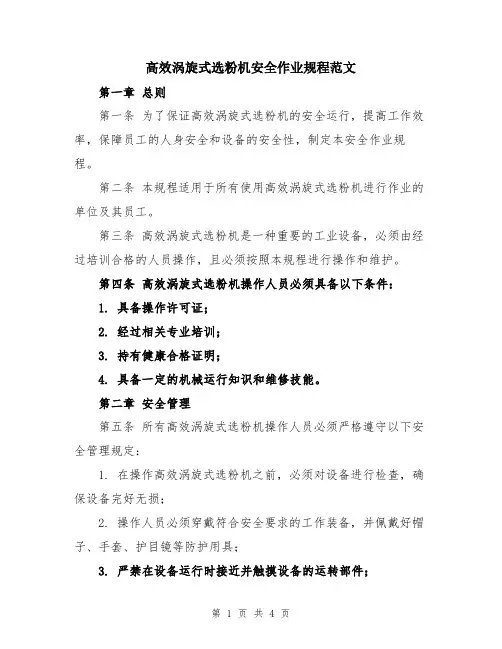 高效涡旋式选粉机安全作业规程范文

第一章 总则

第一条 为了保证高效涡旋式选粉机的安全运行，提高工作效率，保障员工的人身安全和设备的安全性，制定本安全作业规程。

第二条 本规程适用于所有使用高效涡旋式选粉机进行作业的单位及其员工。

第三条 高效涡旋式选粉机是一种重要的工业设备，必须由经过培训合格的人员操作，且必须按照本规程进行操作和维护。

第四条 高效涡旋式选粉机操作人员必须具备以下条件：

1. 具备操作许可证；

2. 经过相关专业培训；

3. 持有健康合格证明；

4. 具备一定的机械运行知识和维修技能。

第二章 安全管理

第五条 所有高效涡旋式选粉机操作人员必须严格遵守以下安全管理规定：

1. 在操作高效涡旋式选粉机之前，必须对设备进行检查，确保设备完好无损；

2. 操作人员必须穿戴符合安全要求的工作装备，并佩戴好帽子、手套、护目镜等防护用具；

3. 严禁在设备运行时接近并触摸设备的运转部件；

第 1 页 共 4 页